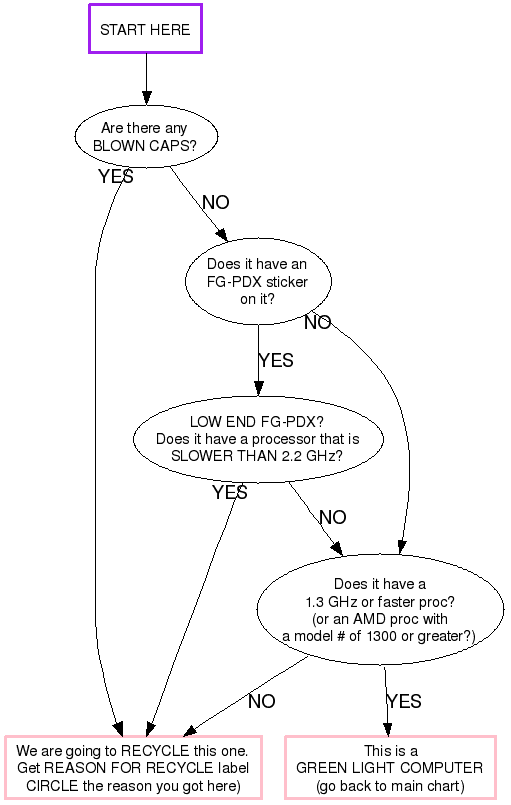 START HERE

Are there any BLOWN CAPS?

YES

NO

Does it have an FG-PDX sticker on it?

NO

YES

LOW END FG-PDX? Does it have a processor that is SLOWER THAN 2.2 GHz?

YES

NO

Does it have a 1.3 GHz or faster proc? (or an AMD proc with a model # of 1300 or greater?)

NO

YES

We are going to RECYCLE this one. Get REASON FOR RECYCLE label CIRCLE the reason you got here)

This is a GREEN LIGHT COMPUTER (go back to main chart)